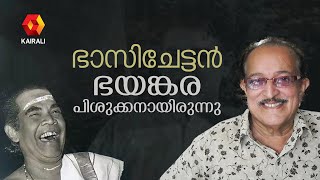 KAIRALI

ഭാസിച്ചേട്ടൻ
ഭയങ്കര
പിശുക്കനായിരുന്നു